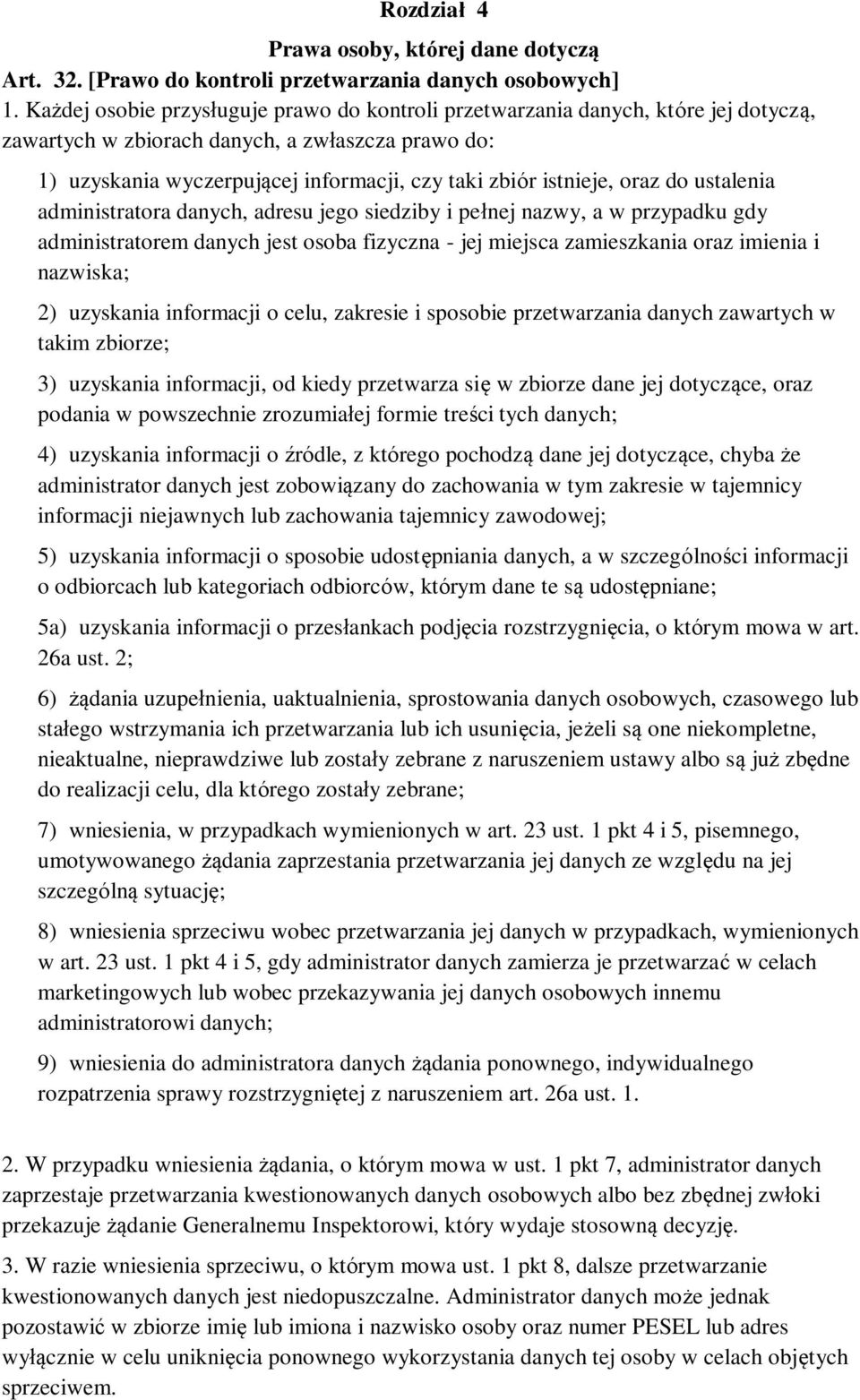 Rozdział 4

Prawa osoby, której dane dotyczą

Art. 32. [Prawo do kontroli przetwarzania danych osobowych]

1. Każdej osobie przysługuje prawo do kontroli przetwarzania danych, które jej dotyczą, zawartych w zbiorach danych, a zwłaszcza prawo do:

1) uzyskania wyczerpującej informacji, czy taki zbiór istnieje, oraz do ustalenia administratora danych, adresu jego siedziby i pełnej nazwy, a w przypadku gdy administratorem danych jest osoba fizyczna - jej miejsca zamieszkania oraz imienia i nazwiska;

2) uzyskania informacji o celu, zakresie i sposobie przetwarzania danych zawartych w takim zbiorze;

3) uzyskania informacji, od kiedy przetwarza się w zbiorze dane jej dotyczące, oraz podania w powszechnie zrozumiałej formie treści tych danych;

4) uzyskania informacji o źródle, z którego pochodzą dane jej dotyczące, chyba że administrator danych jest zobowiązany do zachowania w tym zakresie w tajemnicy informacji niejawnych lub zachowania tajemnicy zawodowej;

5) uzyskania informacji o sposobie udostępniania danych, a w szczególności informacji o odbiorcach lub kategoriach odbiorców, którym dane te są udostępniane;

5a) uzyskania informacji o przesłankach podjęcia rozstrzygnięcia, o którym mowa w art. 26a ust. 2;

6) żądania uzupełnienia, uaktualnienia, sprostowania danych osobowych, czasowego lub stałego wstrzymania ich przetwarzania lub ich usunięcia, jeżeli są one niekompletne, nieaktualne, nieprawdziwe lub zostały zebrane z naruszeniem ustawy albo są już zbędne do realizacji celu, dla którego zostały zebrane;

7) wniesienia, w przypadkach wymienionych w art. 23 ust. 1 pkt 4 i 5, pisemnego, umotywowanego żądania zaprzestania przetwarzania jej danych ze względu na jej szczególną sytuację;

8) wniesienia sprzeciwu wobec przetwarzania jej danych w przypadkach, wymienionych w art. 23 ust. 1 pkt 4 i 5, gdy administrator danych zamierza je przetwarzać w celach marketingowych lub wobec przekazywania jej danych osobowych innemu administratorowi danych;

9) wniesienia do administratora danych żądania ponownego, indywidualnego rozpatrzenia sprawy rozstrzygniętej z naruszeniem art. 26a ust. 1.

2. W przypadku wniesienia żądania, o którym mowa w ust. 1 pkt 7, administrator danych zaprzestaje przetwarzania kwestionowanych danych osobowych albo bez zbędnej zwłoki przekazuje żądanie Generalnemu Inspektorowi, który wydaje stosowną decyzję.

3. W razie wniesienia sprzeciwu, o którym mowa ust. 1 pkt 8, dalsze przetwarzanie kwestionowanych danych jest niedopuszczalne. Administrator danych może jednak pozostawić w zbiorze imię lub imiona i nazwisko osoby oraz numer PESEL lub adres wyłącznie w celu uniknięcia ponownego wykorzystania danych tej osoby w celach objętych sprzeciwem.